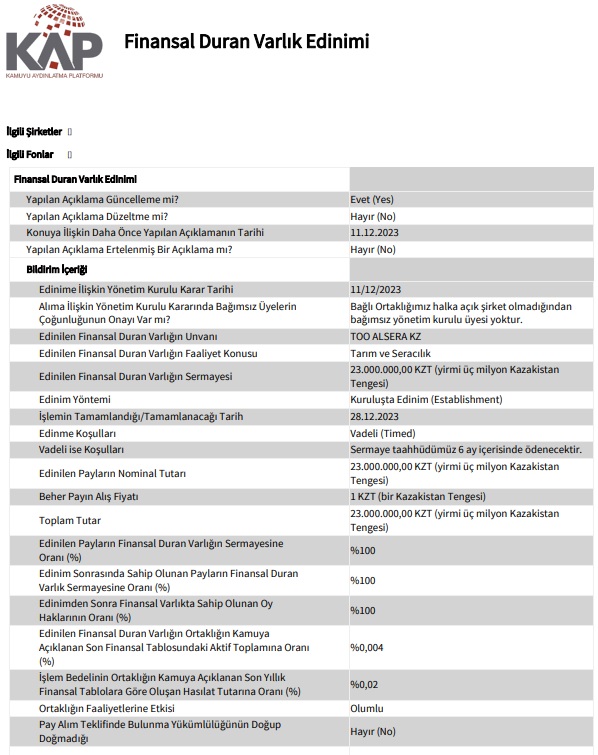 KAP
KAMUYU AYDINLATMA PLATFORMU

Finansal Duran Varlık Edinimi

İlgili Şirketler []

İlgili Fonlar []

| Finansal Duran Varlık Edinimi | |
|---|---|
| Yapılan Açıklama Güncelleme mi? | Evet (Yes) |
| Yapılan Açıklama Düzeltme mi? | Hayır (No) |
| Konuya İlişkin Daha Önce Yapılan Açıklamanın Tarihi | 11.12.2023 |
| Yapılan Açıklama Ertelenmiş Bir Açıklama mı? | Hayır (No) |
| Bildirim İçeriği | |
| Edinime İlişkin Yönetim Kurulu Karar Tarihi | 11/12/2023 |
| Alıma İlişkin Yönetim Kurulu Kararında Bağımsız Üyelerin Çoğunluğunun Onayı Var mı? | Bağlı Ortaklığımız halka açık şirket olmadığından bağımsız yönetim kurulu üyesi yoktur. |
| Edinilen Finansal Duran Varlığın Unvanı | TOO ALSERA KZ |
| Edinilen Finansal Duran Varlığın Faaliyet Konusu | Tarım ve Seracılık |
| Edinilen Finansal Duran Varlığın Sermayesi | 23.000.000,00 KZT (yirmi üç milyon Kazakistan Tengesi) |
| Edinim Yöntemi | Kuruluşta Edinim (Establishment) |
| İşlemin Tamamlandığı/Tamamlanacağı Tarih | 28.12.2023 |
| Edinme Koşulları | Vadeli (Timed) |
| Vadeli ise Koşulları | Sermaye taahhüdümüz 6 ay içerisinde ödenecektir. |
| Edinilen Payların Nominal Tutarı | 23.000.000,00 KZT (yirmi üç milyon Kazakistan Tengesi) |
| Beher Payın Alış Fiyatı | 1 KZT (bir Kazakistan Tengesi) |
| Toplam Tutar | 23.000.000,00 KZT (yirmi üç milyon Kazakistan Tengesi) |
| Edinilen Payların Finansal Duran Varlığın Sermayesine Oranı (%) | %100 |
| Edinim Sonrasında Sahip Olunan Payların Finansal Duran Varlık Sermayesine Oranı (%) | %100 |
| Edinimden Sonra Finansal Varlıkta Sahip Olunan Oy Haklarının Oranı (%) | %100 |
| Edinilen Finansal Duran Varlığın Ortaklığın Kamuya Açıklanan Son Finansal Tablosundaki Aktif Toplamına Oranı (%) | %0,004 |
| İşlem Bedelinin Ortaklığın Kamuya Açıklanan Son Yıllık Finansal Tablolara Göre Oluşan Hasılat Tutarına Oranı (%) | %0,02 |
| Ortaklığın Faaliyetlerine Etkisi | Olumlu |
| Pay Alım Teklifinde Bulunma Yükümlülüğünün Doğup Doğmadığı | Hayır (No) |